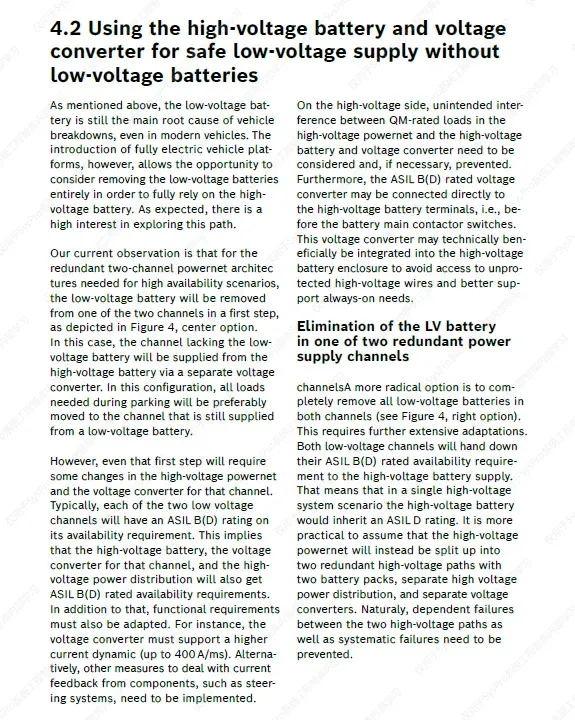 4.2 Using the high-voltage battery and voltage converter for safe low-voltage supply without low-voltage batteries

As mentioned above, the low-voltage battery is still the main root cause of vehicle breakdowns, even in modern vehicles. The introduction of fully electric vehicle platforms, however, allows the opportunity to consider removing the low-voltage batteries entirely in order to fully rely on the high-voltage battery. As expected, there is a high interest in exploring this path.

Our current observation is that for the redundant two-channel powernet architec tures needed for high availability scenarios, the low-voltage battery will be removed from one of the two channels in a first step, as depicted in Figure 4, center option. In this case, the channel lacking the low-voltage battery will be supplied from the high-voltage battery via a separate voltage converter. In this configuration, all loads needed during parking will be preferably moved to the channel that is still supplied from a low-voltage battery.

However, even that first step will require some changes in the high-voltage powernet and the voltage converter for that channel. Typically, each of the two low voltage channels will have an ASIL B(D) rating on its availability requirement. This implies that the high-voltage battery, the voltage converter for that channel, and the high-voltage power distribution will also get ASIL B(D) rated availability requirements. In addition to that, functional requirements must also be adapted. For instance, the voltage converter must support a higher current dynamic (up to 400 A/ms). Alternatively, other measures to deal with current feedback from components, such as steering systems, need to be implemented.

On the high-voltage side, unintended interference between QM-rated loads in the high-voltage powernet and the high-voltage battery and voltage converter need to be considered and, if necessary, prevented. Furthermore, the ASIL B(D) rated voltage converter may be connected directly to the high-voltage battery terminals, i.e., before the battery main contactor switches. This voltage converter may technically beneficially be integrated into the high-voltage battery enclosure to avoid access to unprotected high-voltage wires and better support always-on needs.

Elimination of the LV battery in one of two redundant power supply channels

channelsA more radical option is to completely remove all low-voltage batteries in both channels (see Figure 4, right option). This requires further extensive adaptations. Both low-voltage channels will hand down their ASIL B(D) rated availability requirement to the high-voltage battery supply. That means that in a single high-voltage system scenario the high-voltage battery would inherit an ASIL D rating. It is more practical to assume that the high-voltage powernet will instead be split up into two redundant high-voltage paths with two battery packs, separate high voltage power distribution, and separate voltage converters. Naturaly, dependent failures between the two high-voltage paths as well as systematic failures need to be prevented.